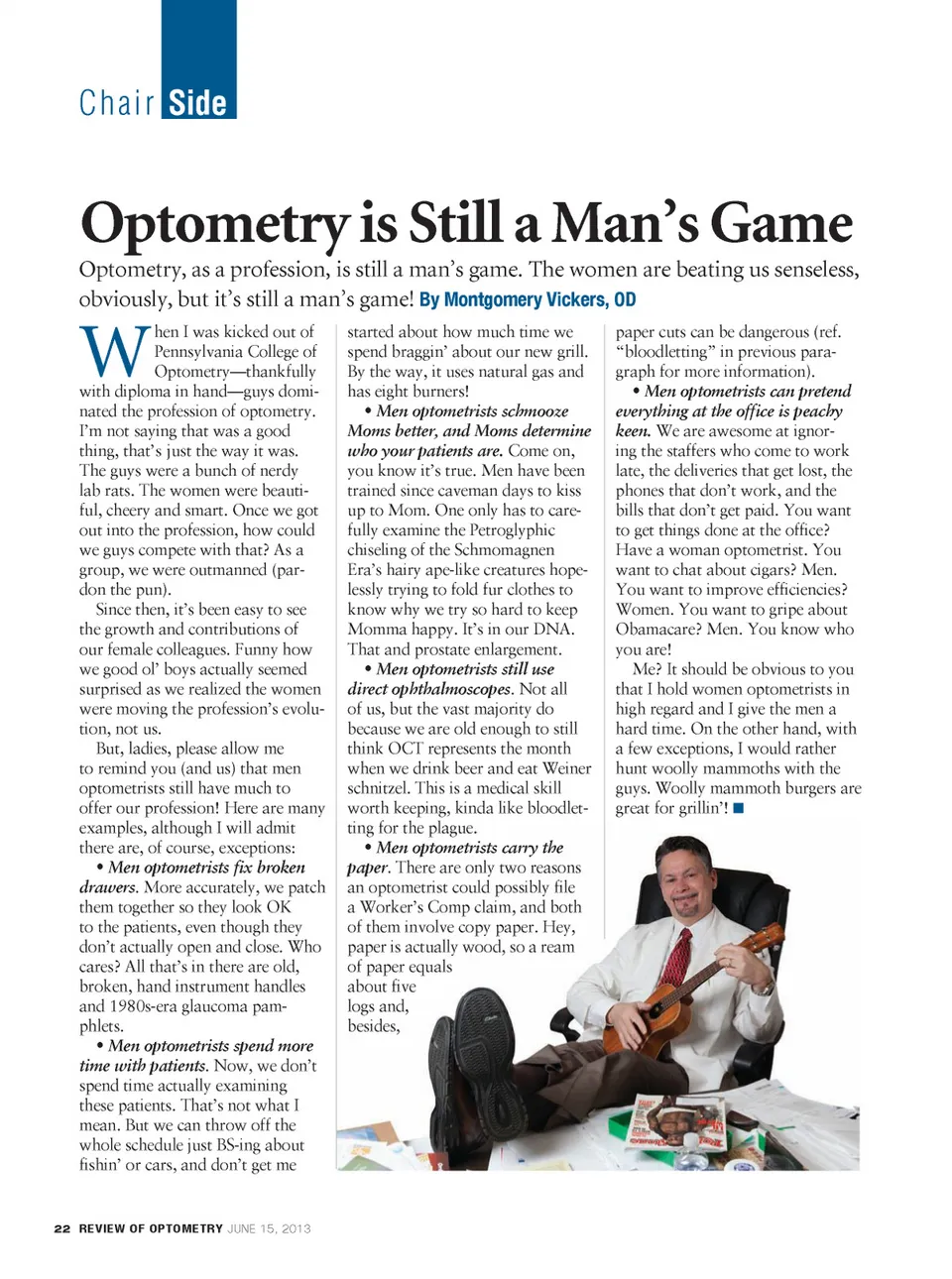 Chair Side

Optometry is Still a Man's Game

Optometry, as a profession, is still a man's game. The women are beating us senseless, obviously, but it's still a man's game! By Montgomery Vickers, OD

When I was kicked out of Pennsylvania College of Optometry—thankfully with diploma in hand—guys dominated the profession of optometry. I'm not saying that was a good thing, that's just the way it was. The guys were a bunch of nerdy lab rats. The women were beautiful, cheery and smart. Once we got out into the profession, how could we guys compete with that? As a group, we were outmanned (pardon the pun).

Since then, it's been easy to see the growth and contributions of our female colleagues. Funny how we good ol' boys actually seemed surprised as we realized the women were moving the profession's evolution, not us.

But, ladies, please allow me to remind you (and us) that men optometrists still have much to offer our profession! Here are many examples, although I will admit there are, of course, exceptions:

• Men optometrists fix broken drawers. More accurately, we patch them together so they look OK to the patients, even though they don't actually open and close. Who cares? All that's in there are old, broken, hand instrument handles and 1980s-era glaucoma pamphlets.

• Men optometrists spend more time with patients. Now, we don't spend time actually examining these patients. That's not what I mean. But we can throw off the whole schedule just BS-ing about fishin' or cars, and don't get me started about how much time we spend braggin' about our new grill. By the way, it uses natural gas and has eight burners!

• Men optometrists schmooze Moms better, and Moms determine who your patients are. Come on, you know it's true. Men have been trained since caveman days to kiss up to Mom. One only has to carefully examine the Petroglyphic chiseling of the Schmomagnen Era's hairy ape-like creatures hopelessly trying to fold fur clothes to know why we try so hard to keep Momma happy. It's in our DNA. That and prostate enlargement.

• Men optometrists still use direct ophthalmoscopes. Not all of us, but the vast majority do because we are old enough to still think OCT represents the month when we drink beer and eat Weiner schnitzel. This is a medical skill worth keeping, kinda like bloodletting for the plague.

• Men optometrists carry the paper. There are only two reasons an optometrist could possibly file a Worker's Comp claim, and both of them involve copy paper. Hey, paper is actually wood, so a ream of paper equals about five logs and, besides, paper cuts can be dangerous (ref. "bloodletting" in previous paragraph for more information).

• Men optometrists can pretend everything at the office is peachy keen. We are awesome at ignoring the staffers who come to work late, the deliveries that get lost, the phones that don't work, and the bills that don't get paid. You want to get things done at the office? Have a woman optometrist. You want to chat about cigars? Men. You want to improve efficiencies? Women. You want to gripe about Obamacare? Men. You know who you are!

Me? It should be obvious to you that I hold women optometrists in high regard and I give the men a hard time. On the other hand, with a few exceptions, I would rather hunt woolly mammoths with the guys. Woolly mammoth burgers are great for grillin'! ■

22 REVIEW OF OPTOMETRY JUNE 15, 2013